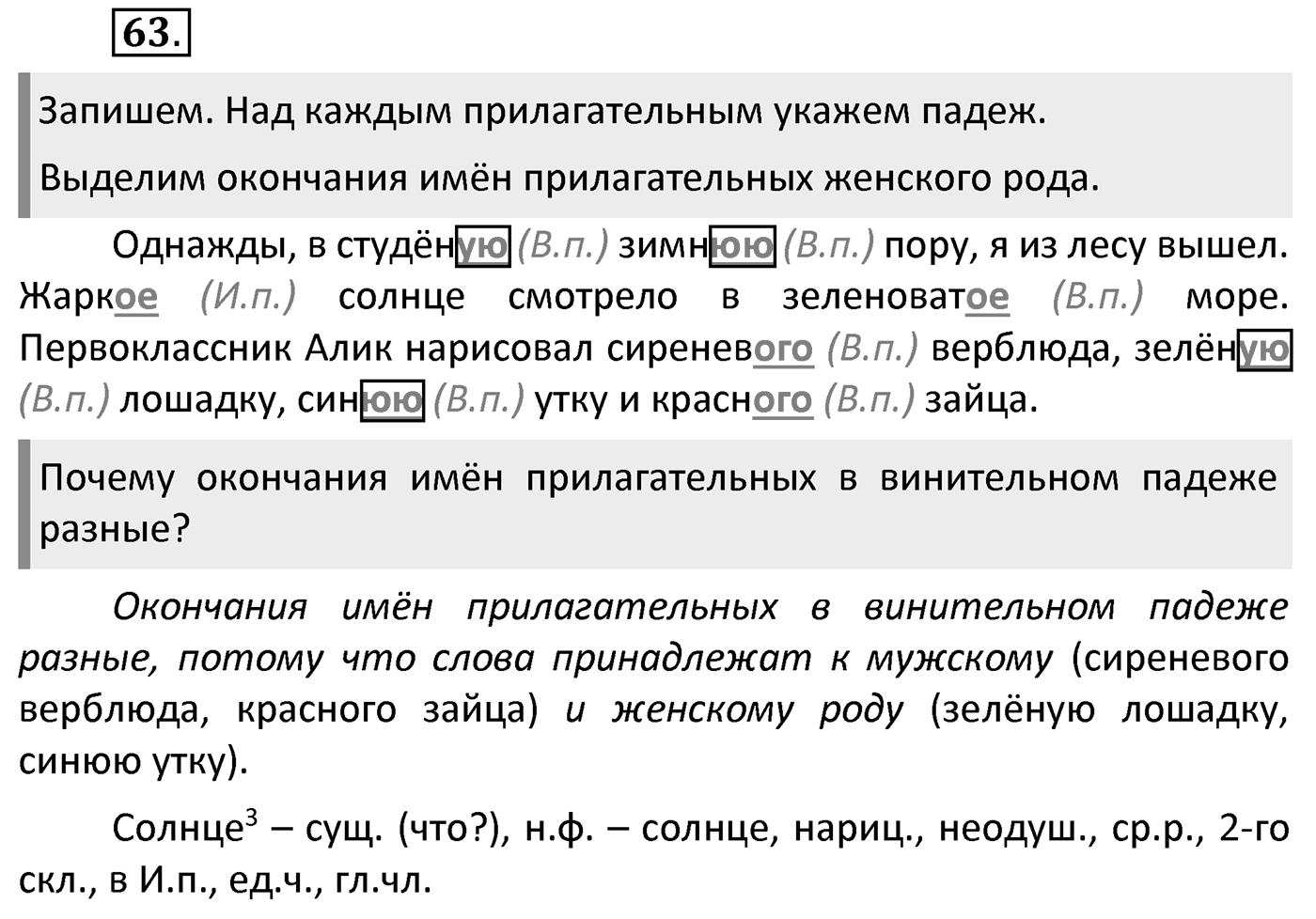 63.

Запишем. Над каждым прилагательным укажем падеж.

Выделим окончания имён прилагательных женского рода.

Однажды, в студёную (В.п.) зимнюю (В.п.) пору, я из лесу вышел. Жаркое (И.п.) солнце смотрело в зеленоватое (В.п.) море. Первоклассник Алик нарисовал сиреневого (В.п.) верблюда, зелёную (В.п.) лошадку, синюю (В.п.) утку и красного (В.п.) зайца.

Почему окончания имён прилагательных в винительном падеже разные?

Окончания имён прилагательных в винительном падеже разные, потому что слова принадлежат к мужскому (сиреневого верблюда, красного зайца) и женскому роду (зелёную лошадку, синюю утку).

Солнце$^3$ – сущ. (что?), н.ф. – солнце, нариц., неодуш., ср.р., 2-го скл., в И.п., ед.ч., гл.чл.